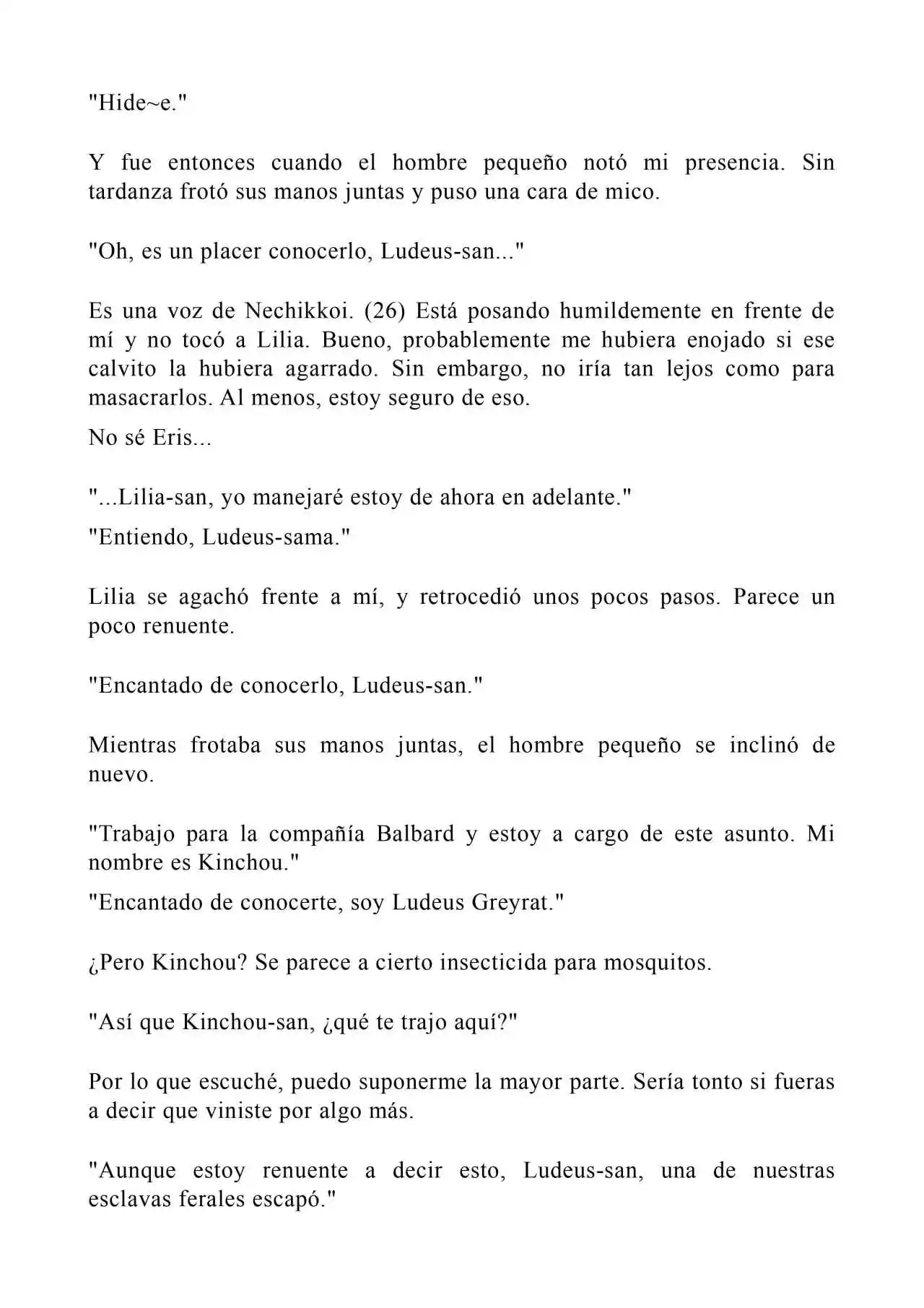 "Hide~e."

Y fue entonces cuando el hombre pequeño notó mi presencia. Sin tardanza frotó sus manos juntas y puso una cara de mico.

"Oh, es un placer conocerlo, Ludeus-san..."

Es una voz de Nechikkoi. (26) Está posando humildemente en frente de mí y no tocó a Lilia. Bueno, probablemente me hubiera enojado si ese calvito la hubiera agarrado. Sin embargo, no iría tan lejos como para masacrarlos. Al menos, estoy seguro de eso.

No sé Eris...

"...Lilia-san, yo manejaré estoy de ahora en adelante."

"Entiendo, Ludeus-sama."

Lilia se agachó frente a mí, y retrocedió unos pocos pasos. Parece un poco renuente.

"Encantado de conocerlo, Ludeus-san."

Mientras frotaba sus manos juntas, el hombre pequeño se inclinó de nuevo.

"Trabajo para la compañía Balbard y estoy a cargo de este asunto. Mi nombre es Kinchou."

"Encantado de conocerte, soy Ludeus Greyrat."

¿Pero Kinchou? Se parece a cierto insecticida para mosquitos.

"Así que Kinchou-san, ¿qué te trajo aquí?"

Por lo que escuché, puedo suponerme la mayor parte. Sería tonto si fueras a decir que viniste por algo más.

"Aunque estoy renuente a decir esto, Ludeus-san, una de nuestras esclavas ferales escapó."